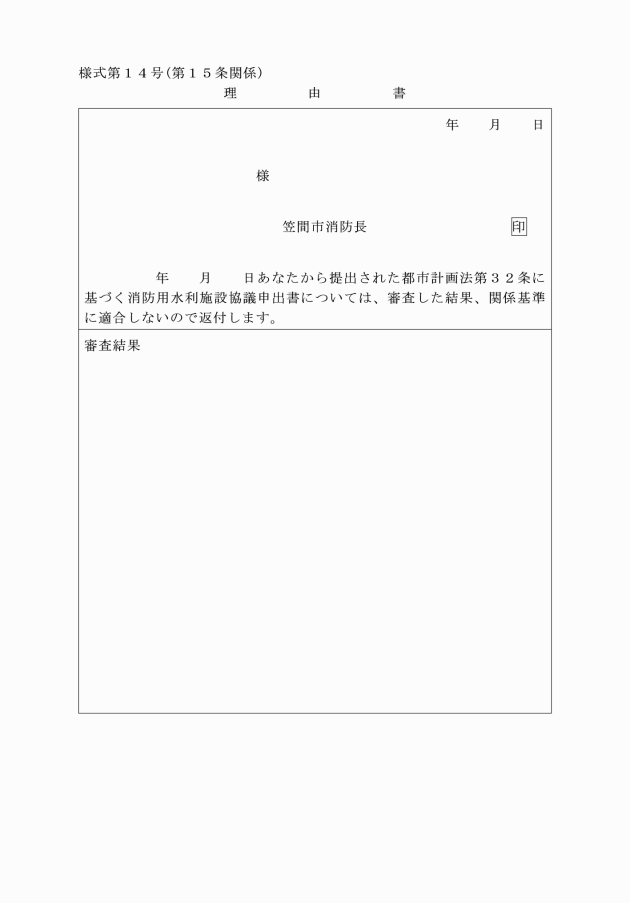 様式第１４号(第１５条関係)

理　由　書

年　月　日

様

笠間市消防長　印

年　月　日あなたから提出された都市計画法第３２条に基づく消防用水利施設協議申出書については、審査した結果、関係基準に適合しないので返付します。

審査結果